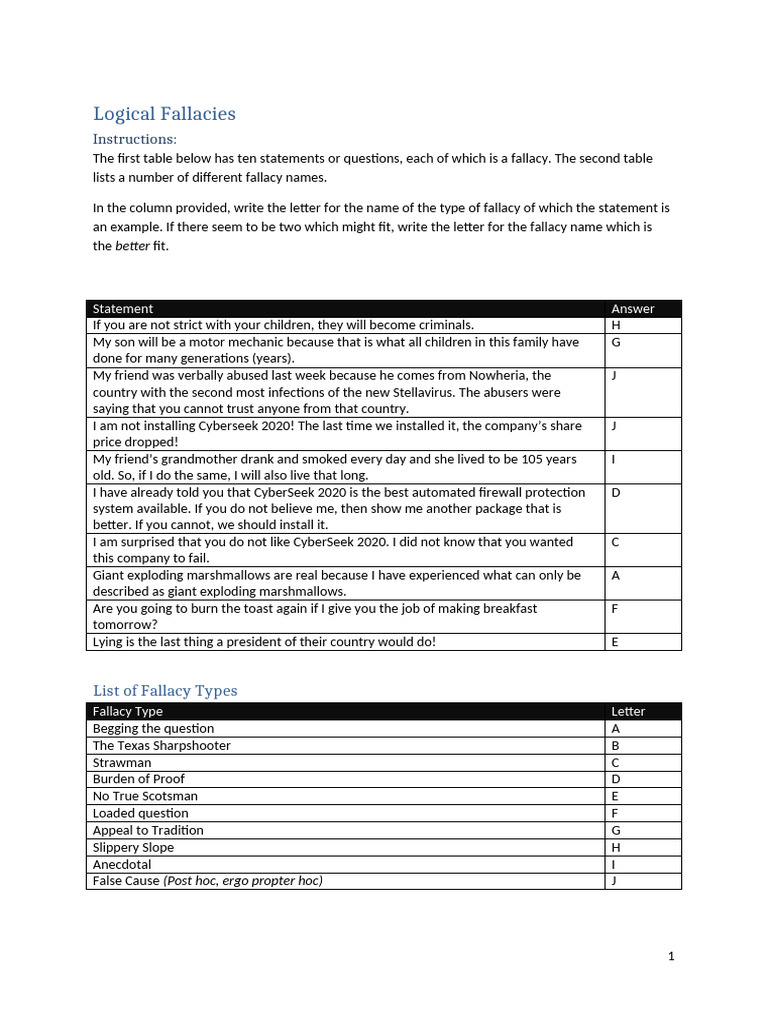 Logical Fallacies

Instructions:

The first table below has ten statements or questions, each of which is a fallacy. The second table lists a number of different fallacy names.

In the column provided, write the letter for the name of the type of fallacy of which the statement is an example. If there seem to be two which might fit, write the letter for the fallacy name which is the better fit.

| Statement | Answer |
|---|---|
| If you are not strict with your children, they will become criminals. | H |
| My son will be a motor mechanic because that is what all children in this family have done for many generations (years). | G |
| My friend was verbally abused last week because he comes from Nowheria, the country with the second most infections of the new Stellavirus. The abusers were saying that you cannot trust anyone from that country. | J |
| I am not installing Cyberseek 2020! The last time we installed it, the company's share price dropped! | J |
| My friend's grandmother drank and smoked every day and she lived to be 105 years old. So, if I do the same, I will also live that long. | I |
| I have already told you that CyberSeek 2020 is the best automated firewall protection system available. If you do not believe me, then show me another package that is better. If you cannot, we should install it. | D |
| I am surprised that you do not like CyberSeek 2020. I did not know that you wanted this company to fail. | C |
| Giant exploding marshmallows are real because I have experienced what can only be described as giant exploding marshmallows. | A |
| Are you going to burn the toast again if I give you the job of making breakfast tomorrow? | F |
| Lying is the last thing a president of their country would do! | E |

List of Fallacy Types

| Fallacy Type | Letter |
|---|---|
| Begging the question | A |
| The Texas Sharpshooter | B |
| Strawman | C |
| Burden of Proof | D |
| No True Scotsman | E |
| Loaded question | F |
| Appeal to Tradition | G |
| Slippery Slope | H |
| Anecdotal | I |
| False Cause (Post hoc, ergo propter hoc) | J |

1